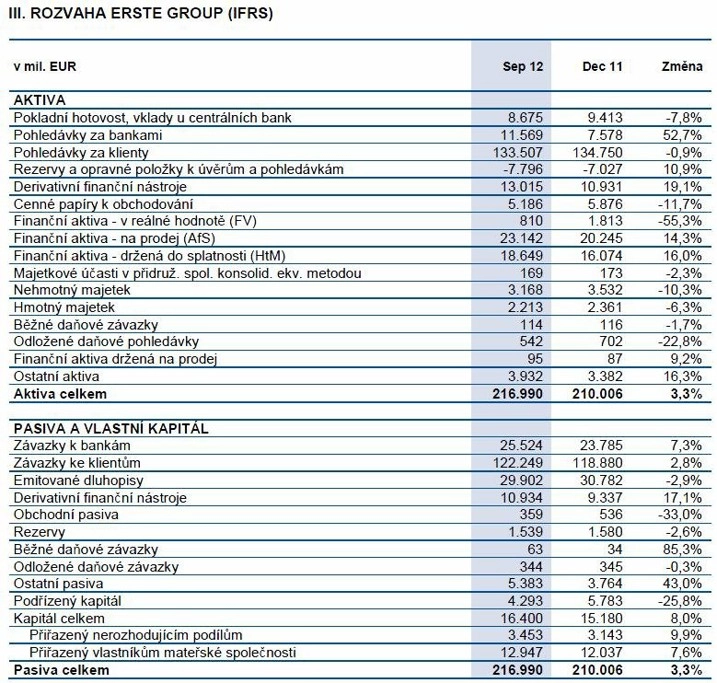 III. ROZVAHA ERSTE GROUP (IFRS)

| v mil. EUR | Sep 12 | Dec 11 | Změna |
|---|---|---|---|
| AKTIVA | | | |
| Pokladní hotovost, vklady u centrálních bank | 8.675 | 9.413 | -7,8% |
| Pohledávky za bankami | 11.569 | 7.578 | 52,7% |
| Pohledávky za klienty | 133.507 | 134.750 | -0,9% |
| Rezervy a opravné položky k úvěrům a pohledávkám | -7.796 | -7.027 | 10,9% |
| Derivativní finanční nástroje | 13.015 | 10.931 | 19,1% |
| Cenné papíry k obchodování | 5.186 | 5.876 | -11,7% |
| Finanční aktiva - v reálné hodnotě (FV) | 810 | 1.813 | -55,3% |
| Finanční aktiva - na prodej (AfS) | 23.142 | 20.245 | 14,3% |
| Finanční aktiva - držená do splatnosti (HtM) | 18.649 | 16.074 | 16,0% |
| Majetkové účasti v přidruž. spol. konsolid. ekv. metodou | 169 | 173 | -2,3% |
| Nehmotný majetek | 3.168 | 3.532 | -10,3% |
| Hmotný majetek | 2.213 | 2.361 | -6,3% |
| Běžné daňové závazky | 114 | 116 | -1,7% |
| Odložené daňové pohledávky | 542 | 702 | -22,8% |
| Finanční aktiva držená na prodej | 95 | 87 | 9,2% |
| Ostatní aktiva | 3.932 | 3.382 | 16,3% |
| Aktiva celkem | 216.990 | 210.006 | 3,3% |
| PASIVA A VLASTNÍ KAPITÁL | | | |
| Závazky k bankám | 25.524 | 23.785 | 7,3% |
| Závazky ke klientům | 122.249 | 118.880 | 2,8% |
| Emitované dluhopisy | 29.902 | 30.782 | -2,9% |
| Derivativní finanční nástroje | 10.934 | 9.337 | 17,1% |
| Obchodní pasiva | 359 | 536 | -33,0% |
| Rezervy | 1.539 | 1.580 | -2,6% |
| Běžné daňové závazky | 63 | 34 | 85,3% |
| Odložené daňové závazky | 344 | 345 | -0,3% |
| Ostatní pasiva | 5.383 | 3.764 | 43,0% |
| Podřízený kapitál | 4.293 | 5.783 | -25,8% |
| Kapitál celkem | 16.400 | 15.180 | 8,0% |
| Přiřazený nerozhodujícím podílům | 3.453 | 3.143 | 9,9% |
| Přiřazený vlastníkům mateřské společnosti | 12.947 | 12.037 | 7,6% |
| Pasiva celkem | 216.990 | 210.006 | 3,3% |